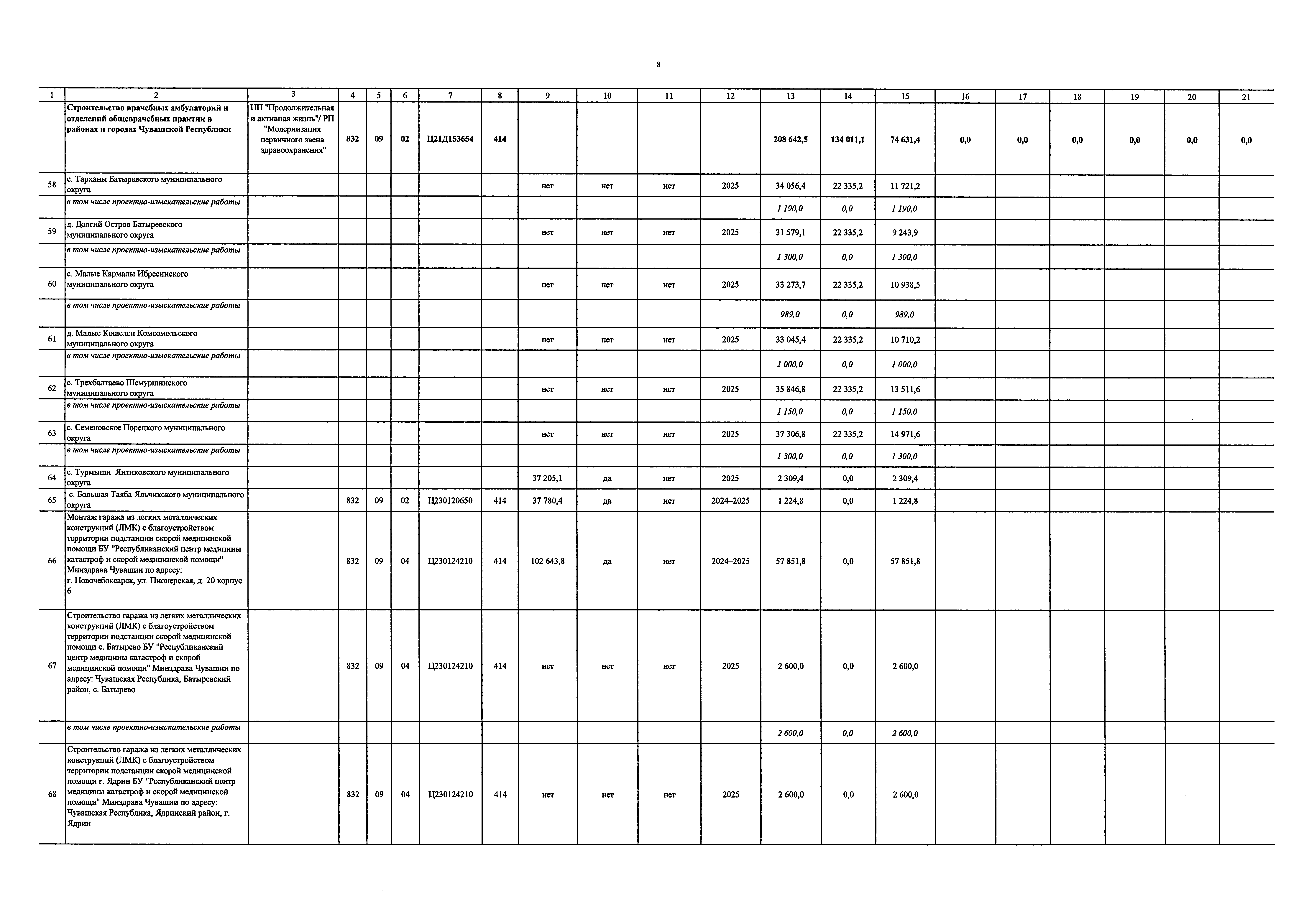 8

| 1 | 2 | 3 | 4 | 5 | 6 | 7 | 8 | 9 | 10 | 11 | 12 | 13 | 14 | 15 | 16 | 17 | 18 | 19 | 20 | 21 |
|---|---|---|---|---|---|---|---|---|---|---|---|---|---|---|---|---|---|---|---|---|
| | Строительство врачебных амбулаторий и отделений общеврачебных практик в районах и городах Чувашской Республики | НП "Продолжительная и активная жизнь"/ РП "Модернизация первичного звена здравоохранения" | 832 | 09 | 02 | Ц21Д153654 | 414 | | | | | 208 642,5 | 134 011,1 | 74 631,4 | 0,0 | 0,0 | 0,0 | 0,0 | 0,0 | 0,0 |
| 58 | с. Тарханы Батыревского муниципального округа | | | | | | | нет | нет | нет | 2025 | 34 056,4 | 22 335,2 | 11 721,2 | | | | | | |
| | в том числе проектно-изыскательские работы | | | | | | | | | | | 1 190,0 | 0,0 | 1 190,0 | | | | | | |
| 59 | д. Долгий Остров Батыревского муниципального округа | | | | | | | нет | нет | нет | 2025 | 31 579,1 | 22 335,2 | 9 243,9 | | | | | | |
| | в том числе проектно-изыскательские работы | | | | | | | | | | | 1 300,0 | 0,0 | 1 300,0 | | | | | | |
| 60 | с. Малые Кармалы Ибресинского муниципального округа | | | | | | | нет | нет | нет | 2025 | 33 273,7 | 22 335,2 | 10 938,5 | | | | | | |
| | в том числе проектно-изыскательские работы | | | | | | | | | | | 989,0 | 0,0 | 989,0 | | | | | | |
| 61 | д. Малые Кошелеи Комсомольского муниципального округа | | | | | | | нет | нет | нет | 2025 | 33 045,4 | 22 335,2 | 10 710,2 | | | | | | |
| | в том числе проектно-изыскательские работы | | | | | | | | | | | 1 000,0 | 0,0 | 1 000,0 | | | | | | |
| 62 | с. Трехбалтаево Шемуршинского муниципального округа | | | | | | | нет | нет | нет | 2025 | 35 846,8 | 22 335,2 | 13 511,6 | | | | | | |
| | в том числе проектно-изыскательские работы | | | | | | | | | | | 1 150,0 | 0,0 | 1 150,0 | | | | | | |
| 63 | с. Семеновское Порецкого муниципального округа | | | | | | | нет | нет | нет | 2025 | 37 306,8 | 22 335,2 | 14 971,6 | | | | | | |
| | в том числе проектно-изыскательские работы | | | | | | | | | | | 1 300,0 | 0,0 | 1 300,0 | | | | | | |
| 64 | с. Турмыши Янтиковского муниципального округа | | | | | | | 37 205,1 | да | нет | 2025 | 2 309,4 | 0,0 | 2 309,4 | | | | | | |
| 65 | с. Большая Таяба Яльчикского муниципального округа | | 832 | 09 | 02 | Ц230120650 | 414 | 37 780,4 | да | нет | 2024–2025 | 1 224,8 | 0,0 | 1 224,8 | | | | | | |
| 66 | Монтаж гаража из легких металлических конструкций (ЛМК) с благоустройством территории подстанции скорой медицинской помощи БУ "Республиканский центр медицины катастроф и скорой медицинской помощи" Минздрава Чувашии по адресу: г. Новочебоксарск, ул. Пионерская, д. 20 корпус 6 | | 832 | 09 | 04 | Ц230124210 | 414 | 102 643,8 | да | нет | 2024–2025 | 57 851,8 | 0,0 | 57 851,8 | | | | | | |
| 67 | Строительство гаража из легких металлических конструкций (ЛМК) с благоустройством территории подстанции скорой медицинской помощи с. Батырево БУ "Республиканский центр медицины катастроф и скорой медицинской помощи" Минздрава Чувашии по адресу: Чувашская Республика, Батыревский район, с. Батырево | | 832 | 09 | 04 | Ц230124210 | 414 | нет | нет | нет | 2025 | 2 600,0 | 0,0 | 2 600,0 | | | | | | |
| | в том числе проектно-изыскательские работы | | | | | | | | | | | 2 600,0 | 0,0 | 2 600,0 | | | | | | |
| 68 | Строительство гаража из легких металлических конструкций (ЛМК) с благоустройством территории подстанции скорой медицинской помощи г. Ядрин БУ "Республиканский центр медицины катастроф и скорой медицинской помощи" Минздрава Чувашии по адресу: Чувашская Республика, Ядринский район, г. Ядрин | | 832 | 09 | 04 | Ц230124210 | 414 | нет | нет | нет | 2025 | 2 600,0 | 0,0 | 2 600,0 | | | | | | |